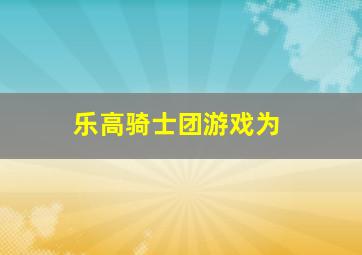 乐高骑士团游戏为